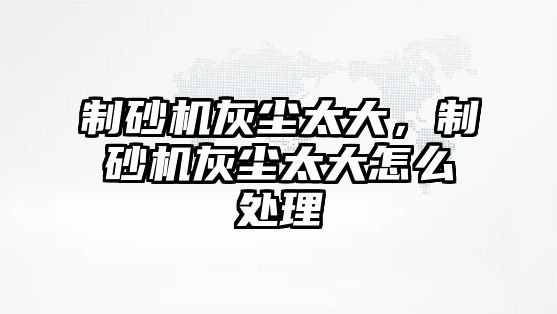 制砂机灰尘太大，制砂机灰尘太大怎么处理